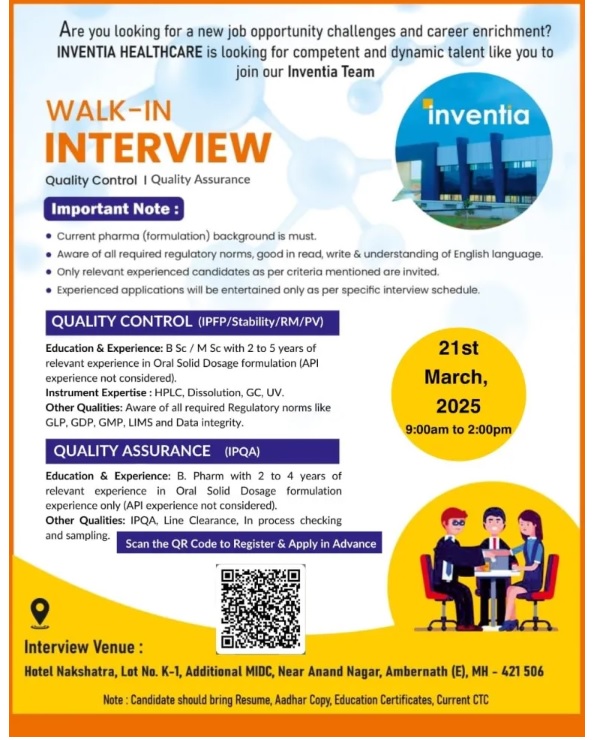 Are you looking for a new job opportunity challenges and career enrichment? INVENTIA HEALTHCARE is looking for competent and dynamic talent like you to join our Inventia Team

WALK-IN
INTERVIEW

Quality Control I Quality Assurance

inventia

Important Note :

• Current pharma (formulation) background is must.
• Aware of all required regulatory norms, good in read, write & understanding of English language.
• Only relevant experienced candidates as per criteria mentioned are invited.
• Experienced applications will be entertained only as per specific interview schedule.

QUALITY CONTROL (IPFP/Stability/RM/PV)

Education & Experience: B Sc / M Sc with 2 to 5 years of relevant experience in Oral Solid Dosage formulation (API experience not considered).
Instrument Expertise : HPLC, Dissolution, GC, UV.
Other Qualities: Aware of all required Regulatory norms like GLP, GDP, GMP, LIMS and Data integrity.

21st
March,
2025
9:00am to 2:00pm

QUALITY ASSURANCE (IPQA)

Education & Experience: B. Pharm with 2 to 4 years of relevant experience in Oral Solid Dosage formulation experience only (API experience not considered).
Other Qualities: IPQA, Line Clearance, In process checking and sampling.

Scan the QR Code to Register & Apply in Advance

Interview Venue :
Hotel Nakshatra, Lot No. K-1, Additional MIDC, Near Anand Nagar, Ambernath (E), MH - 421 506

Note : Candidate should bring Resume, Aadhar Copy, Education Certificates, Current CTC